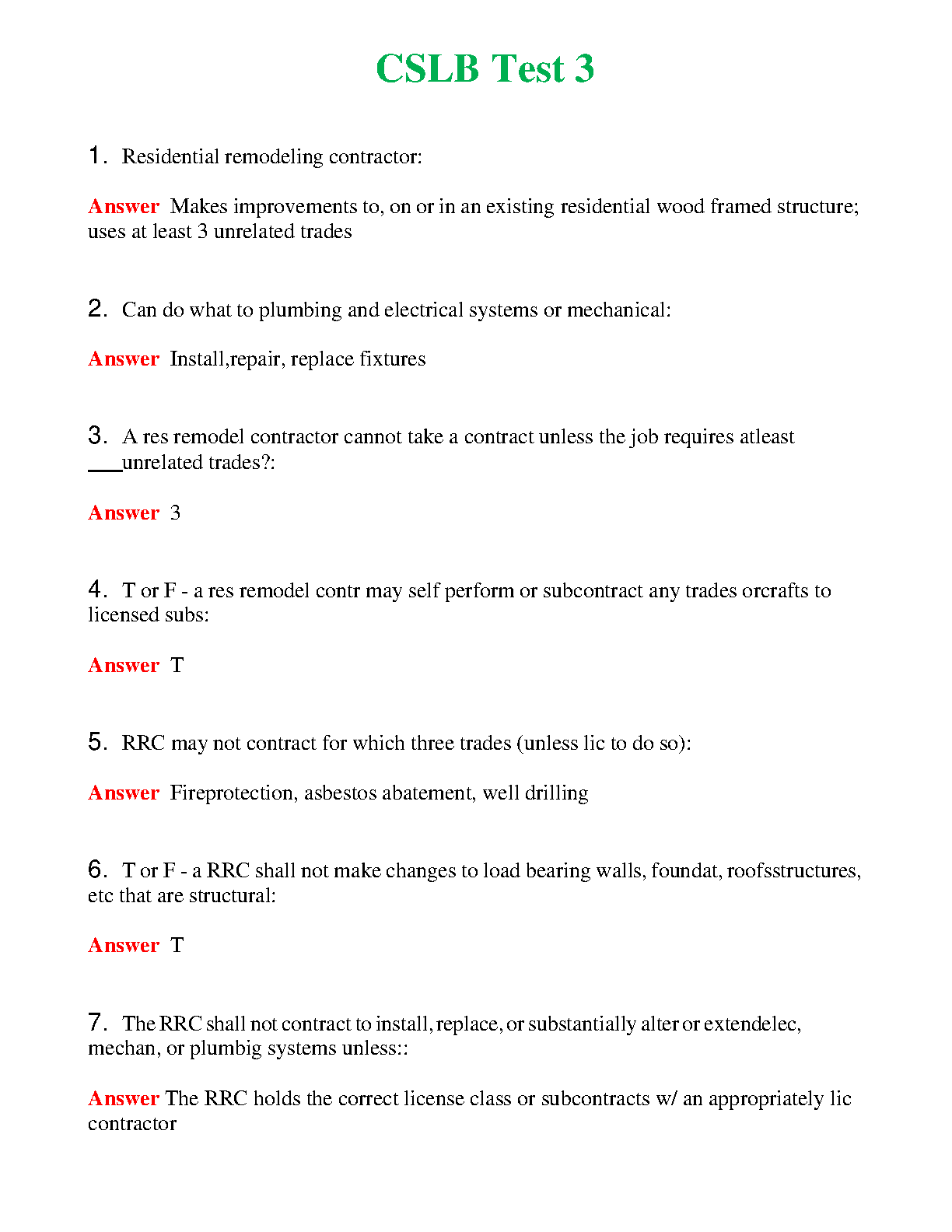 CSLB Test 3

1. Residential remodeling contractor:

Answer Makes improvements to, on or in an existing residential wood framed structure; uses at least 3 unrelated trades

2. Can do what to plumbing and electrical systems or mechanical:

Answer Install,repair, replace fixtures

3. A res remodel contractor cannot take a contract unless the job requires atleast ___unrelated trades?:

Answer 3

4. T or F - a res remodel contr may self perform or subcontract any trades orcrafts to licensed subs:

Answer T

5. RRC may not contract for which three trades (unless lic to do so):

Answer Fireprotection, asbestos abatement, well drilling

6. T or F - a RRC shall not make changes to load bearing walls, foundat, roofsstructures, etc that are structural:

Answer T

7. The RRC shall not contract to install, replace, or substantially alter or extendelec, mechan, or plumbig systems unless::

Answer The RRC holds the correct license class or subcontracts w/ an appropriately lic contractor